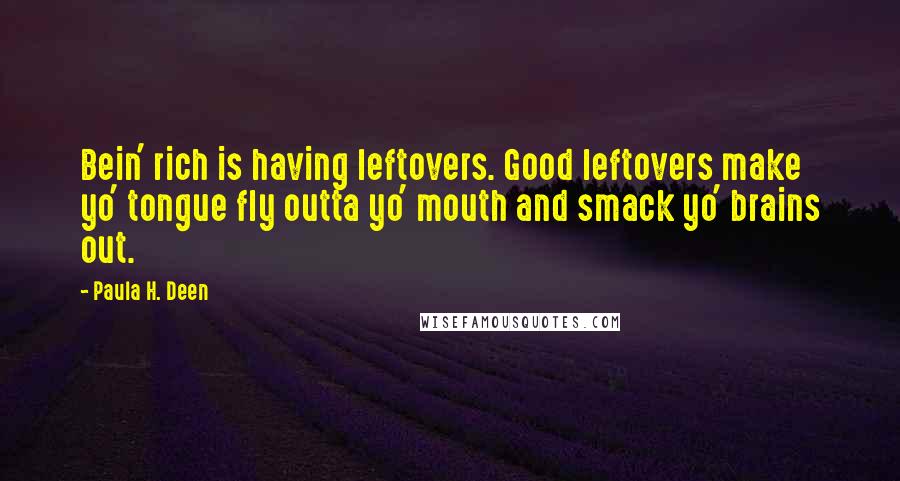 Bein' rich is having leftovers. Good leftovers make yo' tongue fly outta yo' mouth and smack yo' brains out.

- Paula H. Deen

WISEFAMOUSQUOTES.COM